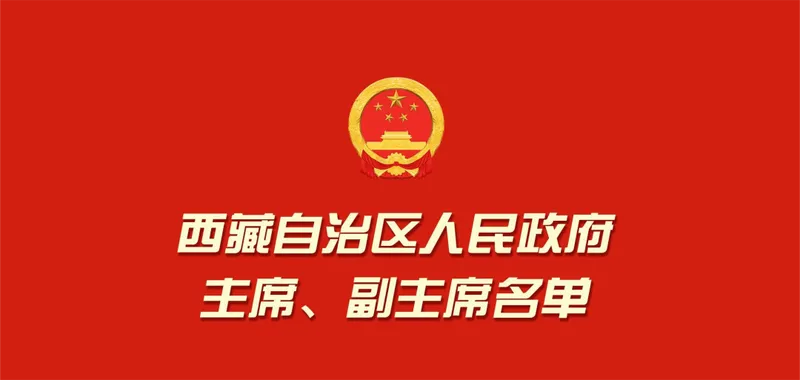 西藏自治区人民政府
主席、副主席名单